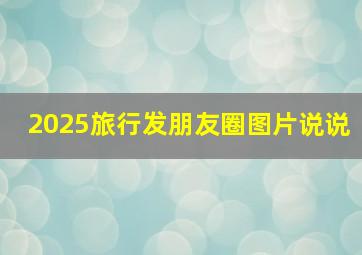 2025旅行发朋友圈图片说说